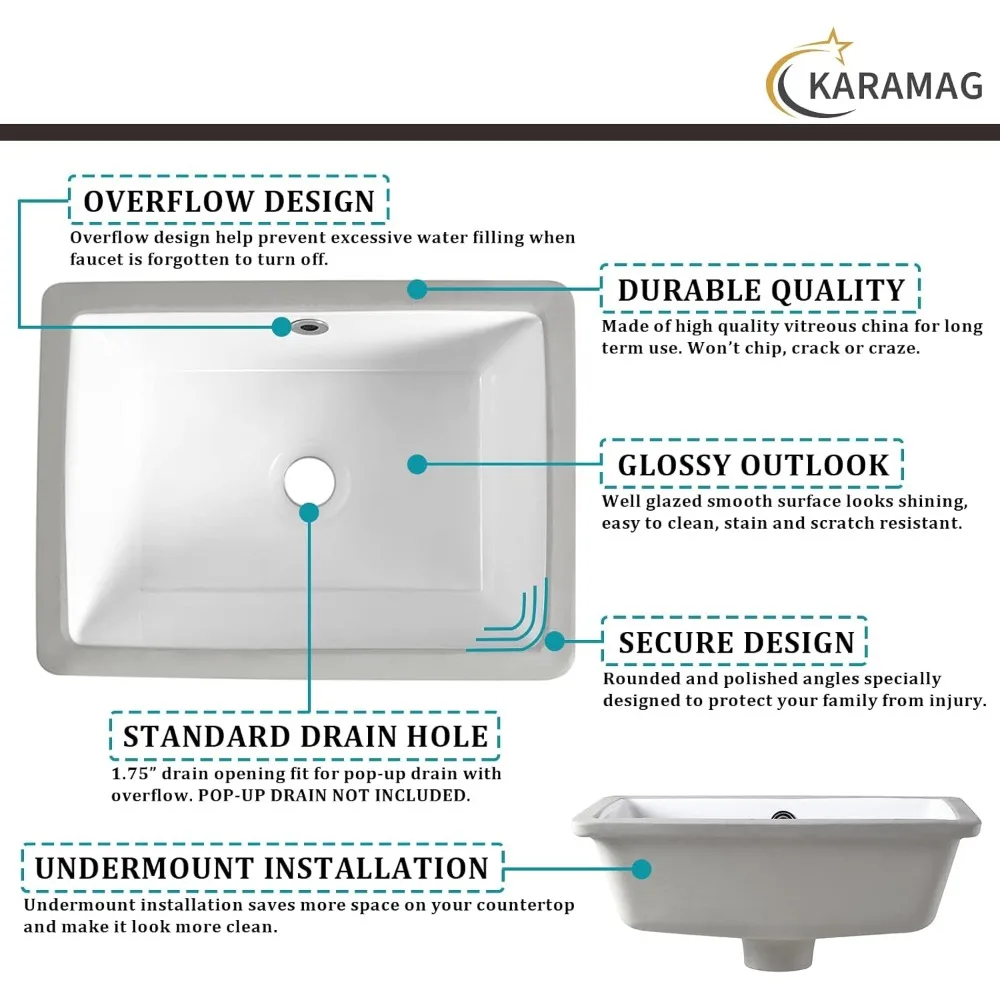 KARAMAG

OVERFLOW DESIGN

Overflow design help prevent excessive water filling when faucet is forgotten to turn off.

DURABLE QUALITY

Made of high quality vitreous china for long term use. Won't chip, crack or craze.

GLOSSY OUTLOOK

Well glazed smooth surface looks shining, easy to clean, stain and scratch resistant.

SECURE DESIGN

Rounded and polished angles specially designed to protect your family from injury.

STANDARD DRAIN HOLE

1.75" drain opening fit for pop-up drain with overflow. POP-UP DRAIN NOT INCLUDED.

UNDERMOUNT INSTALLATION

Undermount installation saves more space on your countertop and make it look more clean.